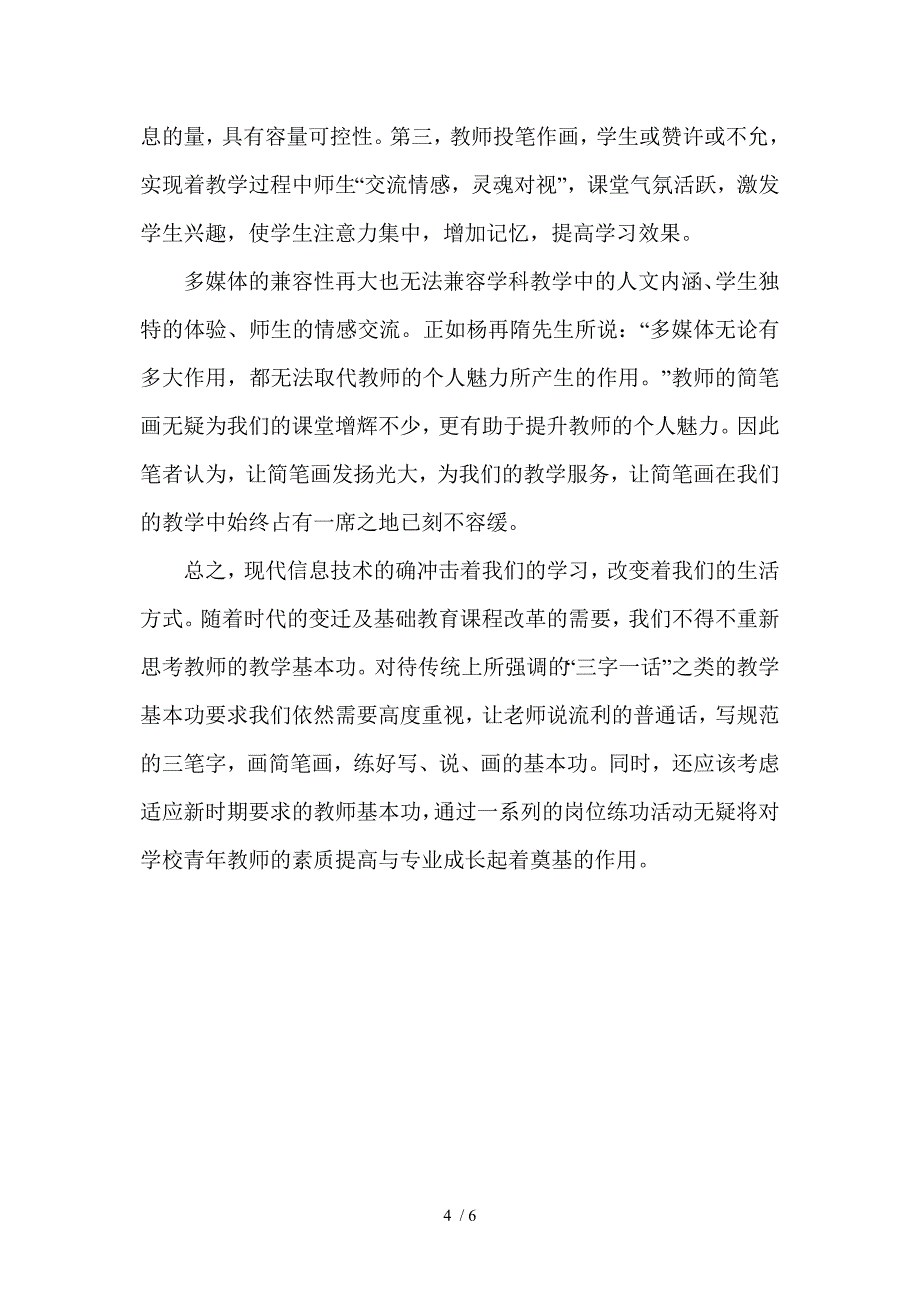 息的量，具有容量可控性。第三，教师投笔作画，学生或赞许或不允，实现着教学过程中师生“交流情感，灵魂对视”，课堂气氛活跃，激发学生兴趣，使学生注意力集中，增加记忆，提高学习效果。

多媒体的兼容性再大也无法兼容学科教学中的人文内涵、学生独特的体验、师生的情感交流。正如杨再隋先生所说：“多媒体无论有多大作用，都无法取代教师的个人魅力所产生的作用。”教师的简笔画无疑为我们的课堂增辉不少，更有助于提升教师的个人魅力。因此笔者认为，让简笔画发扬光大，为我们的教学服务，让简笔画在我们的教学中始终占有一席之地已刻不容缓。

总之，现代信息技术的确冲击着我们的学习，改变着我们的生活方式。随着时代的变迁及基础教育课程改革的需要，我们不得不重新思考教师的教学基本功。对待传统上所强调的“三字一话”之类的教学基本功要求我们依然需要高度重视，让老师说流利的普通话，写规范的三笔字，画简笔画，练好写、说、画的基本功。同时，还应该考虑适应新时期要求的教师基本功，通过一系列的岗位练功活动无疑将对学校青年教师的素质提高与专业成长起着奠基的作用。

4 / 6